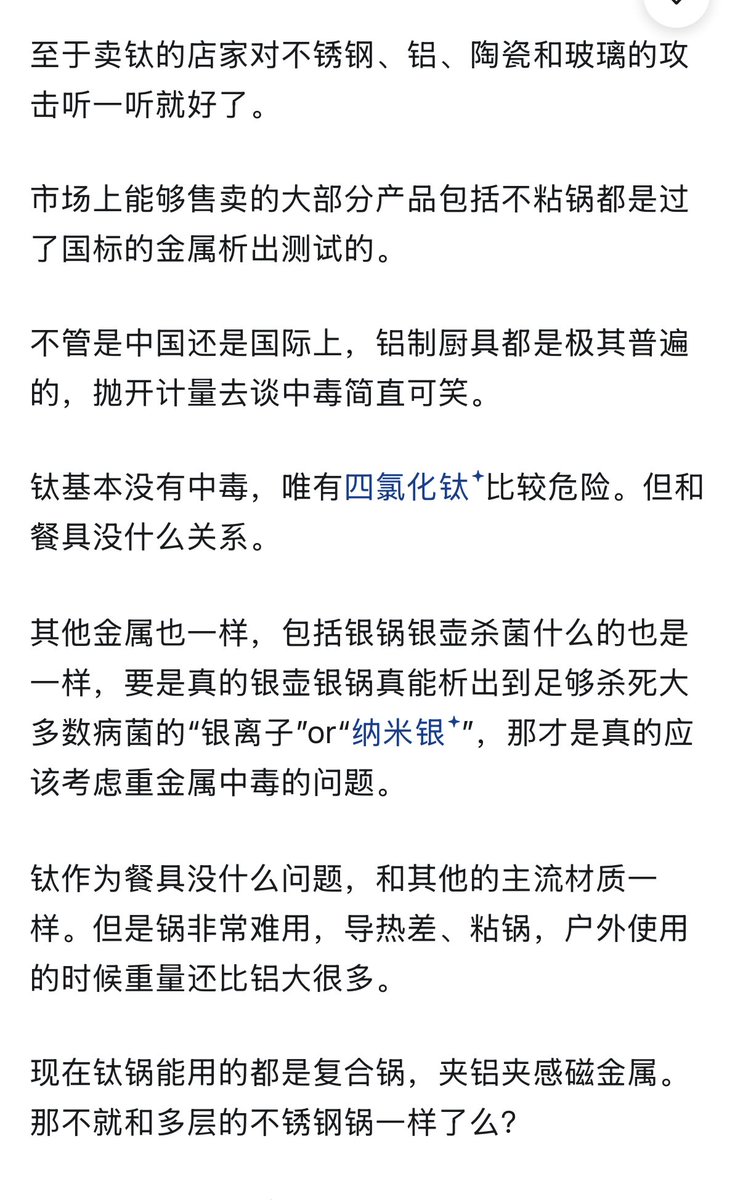 至于卖钛的店家对不锈钢、铝、陶瓷和玻璃的攻击听一听就好了。

市场上能够售卖的大部分产品包括不粘锅都是过了国标的金属析出测试的。

不管是中国还是国际上，铝制厨具都是极其普遍的，抛开计量去谈中毒简直可笑。

钛基本没有中毒，唯有四氯化钛比较危险。但和餐具没什么关系。

其他金属也一样，包括银锅银壶杀菌什么的也是一样，要是真的银壶银锅真能析出到足够杀死大多数病菌的“银离子”or“纳米银”，那才是真的应该考虑重金属中毒的问题。

钛作为餐具没什么问题，和其他的主流材质一样。但是锅非常难用，导热差、粘锅，户外使用的时候重量还比铝大很多。

现在钛锅能用的都是复合锅，夹铝夹感磁金属。那不就和多层的不锈钢锅一样了么？